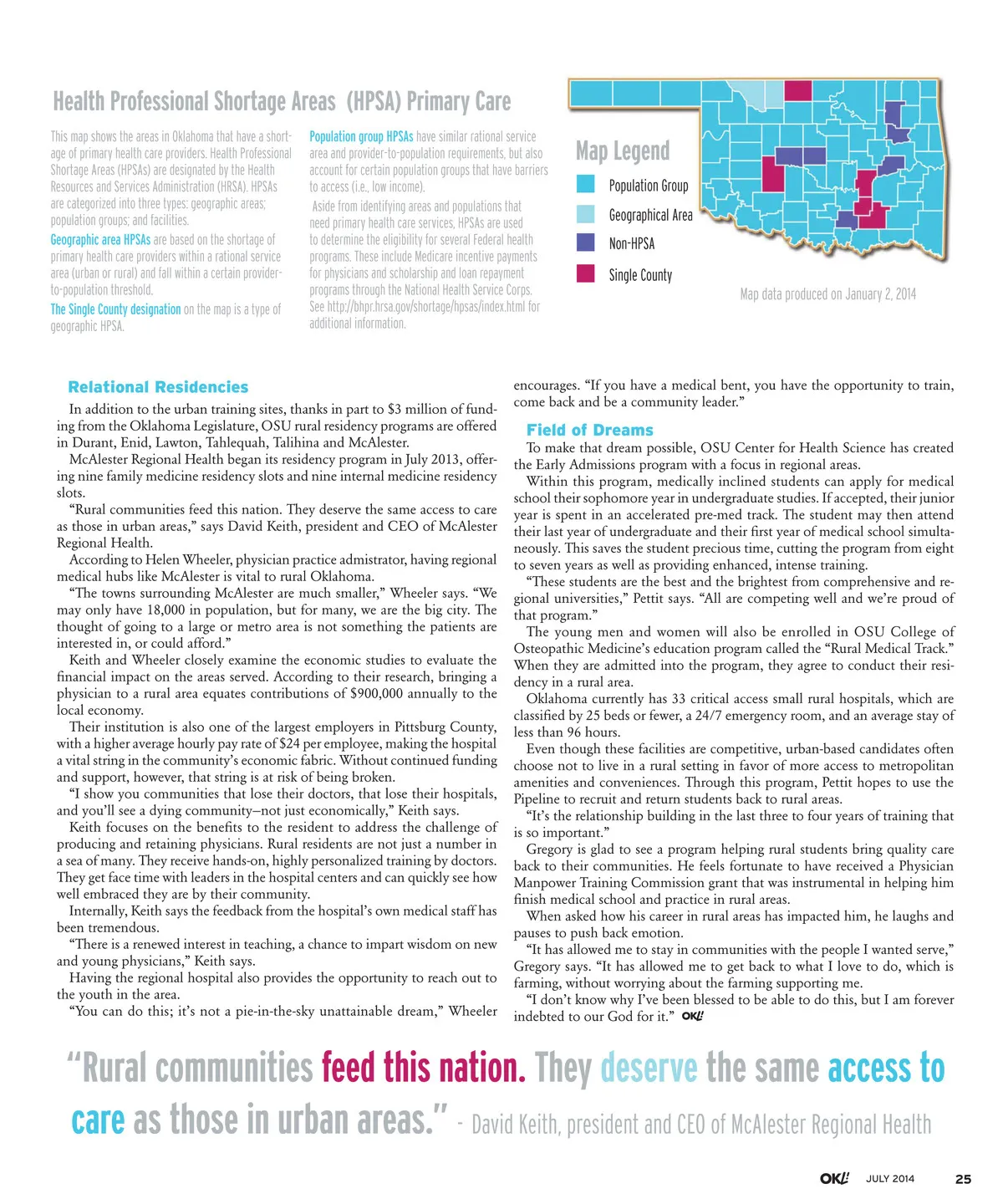 Health Professional Shortage Areas (HPSA) Primary Care

This map shows the areas in Oklahoma that have a shortage of primary health care providers. Health Professional Shortage Areas (HPSAs) are designated by the Health Resources and Services Administration (HRSA). HPSAs are categorized into three types: geographic areas; population groups; and facilities.

Geographic area HPSAs are based on the shortage of primary health care providers within a rational service area (urban or rural) and fall within a certain provider-to-population threshold.

The Single County designation on the map is a type of geographic HPSA.

Population group HPSAs have similar rational service area and provider-to-population requirements, but also account for certain population groups that have barriers to access (i.e., low income).

Aside from identifying areas and populations that need primary health care services, HPSAs are used to determine the eligibility for several Federal health programs. These include Medicare incentive payments for physicians and scholarship and loan repayment programs through the National Health Service Corps. See http://bhpr.hrsa.gov/shortage/hpsas/index.html for additional information.

Map Legend
Population Group
Geographical Area
Non-HPSA
Single County

Map data produced on January 2, 2014

Relational Residencies

In addition to the urban training sites, thanks in part to $3 million of funding from the Oklahoma Legislature, OSU rural residency programs are offered in Durant, Enid, Lawton, Tahlequah, Talihina and McAlester.

McAlester Regional Health began its residency program in July 2013, offering nine family medicine residency slots and nine internal medicine residency slots.

“Rural communities feed this nation. They deserve the same access to care as those in urban areas,” says David Keith, president and CEO of McAlester Regional Health.

According to Helen Wheeler, physician practice admistrator, having regional medical hubs like McAlester is vital to rural Oklahoma.

“The towns surrounding McAlester are much smaller,” Wheeler says. “We may only have 18,000 in population, but for many, we are the big city. The thought of going to a large or metro area is not something the patients are interested in, or could afford.”

Keith and Wheeler closely examine the economic studies to evaluate the financial impact on the areas served. According to their research, bringing a physician to a rural area equates contributions of $900,000 annually to the local economy.

Their institution is also one of the largest employers in Pittsburg County, with a higher average hourly pay rate of $24 per employee, making the hospital a vital string in the community’s economic fabric. Without continued funding and support, however, that string is at risk of being broken.

“I show you communities that lose their doctors, that lose their hospitals, and you’ll see a dying community–not just economically,” Keith says.

Keith focuses on the benefits to the resident to address the challenge of producing and retaining physicians. Rural residents are not just a number in a sea of many. They receive hands-on, highly personalized training by doctors. They get face time with leaders in the hospital centers and can quickly see how well embraced they are by their community.

Internally, Keith says the feedback from the hospital’s own medical staff has been tremendous.

“There is a renewed interest in teaching, a chance to impart wisdom on new and young physicians,” Keith says.

Having the regional hospital also provides the opportunity to reach out to the youth in the area.

“You can do this; it’s not a pie-in-the-sky unattainable dream,” Wheeler encourages. “If you have a medical bent, you have the opportunity to train, come back and be a community leader.”

Field of Dreams

To make that dream possible, OSU Center for Health Science has created the Early Admissions program with a focus in regional areas.

Within this program, medically inclined students can apply for medical school their sophomore year in undergraduate studies. If accepted, their junior year is spent in an accelerated pre-med track. The student may then attend their last year of undergraduate and their first year of medical school simultaneously. This saves the student precious time, cutting the program from eight to seven years as well as providing enhanced, intense training.

“These students are the best and the brightest from comprehensive and regional universities,” Pettit says. “All are competing well and we’re proud of that program.”

The young men and women will also be enrolled in OSU College of Osteopathic Medicine’s education program called the “Rural Medical Track.” When they are admitted into the program, they agree to conduct their residency in a rural area.

Oklahoma currently has 33 critical access small rural hospitals, which are classified by 25 beds or fewer, a 24/7 emergency room, and an average stay of less than 96 hours.

Even though these facilities are competitive, urban-based candidates often choose not to live in a rural setting in favor of more access to metropolitan amenities and conveniences. Through this program, Pettit hopes to use the Pipeline to recruit and return students back to rural areas.

“It’s the relationship building in the last three to four years of training that is so important.”

Gregory is glad to see a program helping rural students bring quality care back to their communities. He feels fortunate to have received a Physician Manpower Training Commission grant that was instrumental in helping him finish medical school and practice in rural areas.

When asked how his career in rural areas has impacted him, he laughs and pauses to push back emotion.

“It has allowed me to stay in communities with the people I wanted serve,” Gregory says. “It has allowed me to get back to what I love to do, which is farming, without worrying about the farming supporting me.

“I don’t know why I’ve been blessed to be able to do this, but I am forever indebted to our God for it.” OK!

“Rural communities feed this nation. They deserve the same access to care as those in urban areas.” - David Keith, president and CEO of McAlester Regional Health

OK! JULY 2014 25